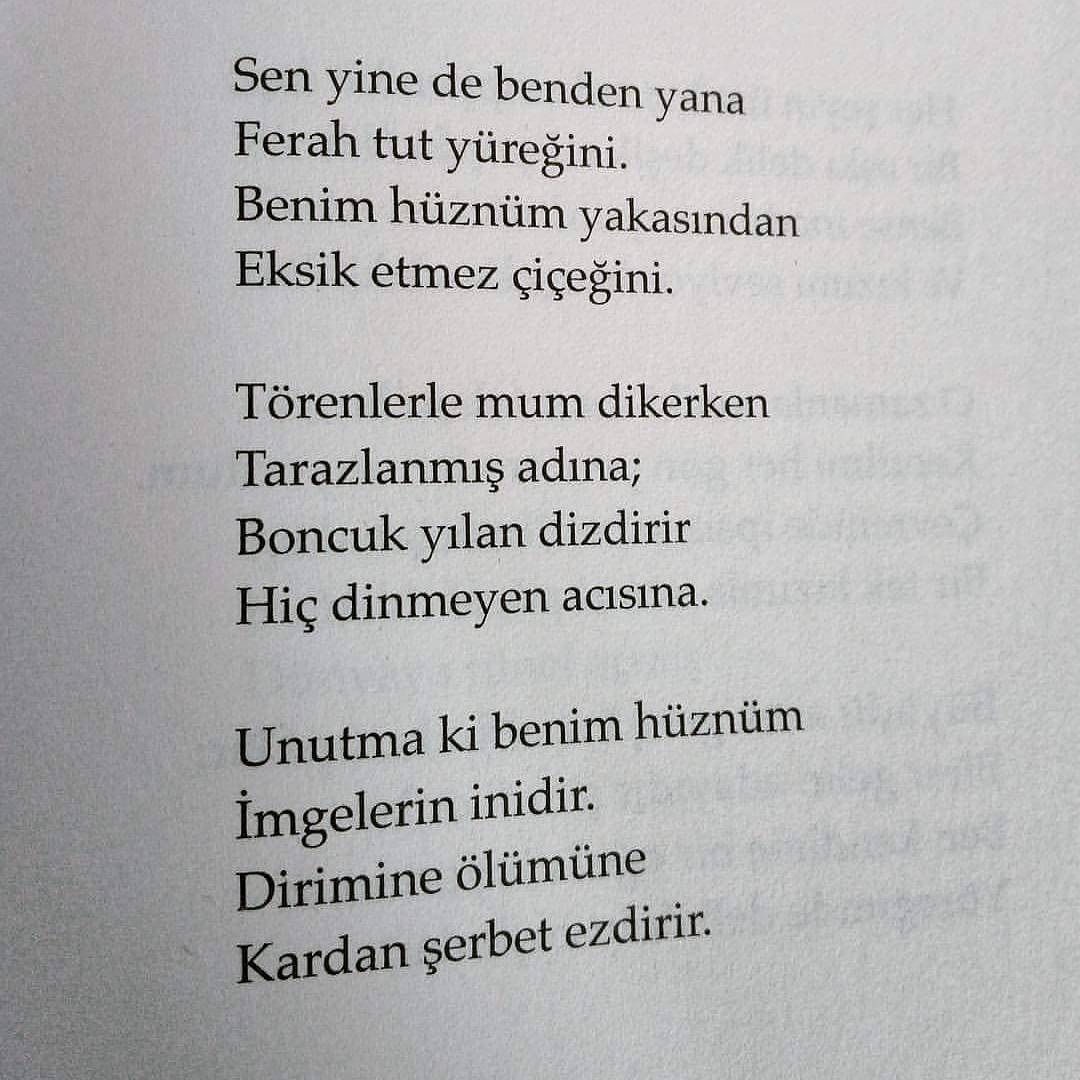 Sen yine de benden yana
Ferah tut yüreğini.
Benim hüznüm yakasından
Eksik etmez çiçeğini.

Törenlerle mum dikerken
Tarazlanmış adına;
Boncuk yılan dizdirir
Hiç dinmeyen acısına.

Unutma ki benim hüznüm
İmgelerin inidir.
Dirimine ölümüne
Kardan şerbet ezdirir.